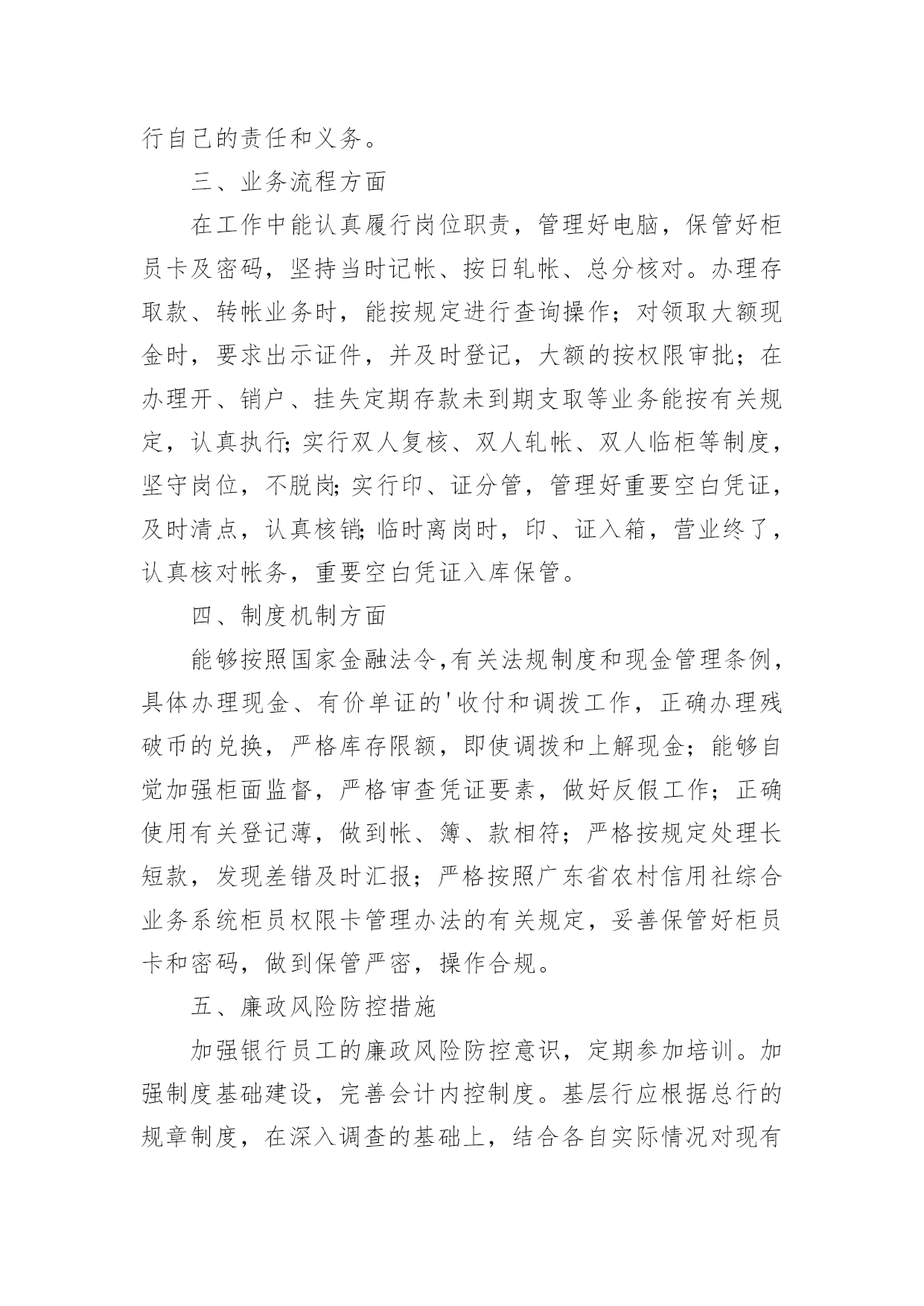 行自己的责任和义务。

三、业务流程方面

在工作中能认真履行岗位职责，管理好电脑，保管好柜员卡及密码，坚持当时记帐、按日轧帐、总分核对。办理存取款、转帐业务时，能按规定进行查询操作；对领取大额现金时，要求出示证件，并及时登记，大额的按权限审批；在办理开、销户、挂失定期存款未到期支取等业务能按有关规定，认真执行;实行双人复核、双人轧帐、双人临柜等制度，坚守岗位，不脱岗;实行印、证分管，管理好重要空白凭证，及时清点，认真核销;临时离岗时，印、证入箱，营业终了，认真核对帐务，重要空白凭证入库保管。

四、制度机制方面

能够按照国家金融法令,有关法规制度和现金管理条例，具体办理现金、有价单证的'收付和调拨工作，正确办理残破币的兑换，严格库存限额，即使调拨和上解现金；能够自觉加强柜面监督，严格审查凭证要素，做好反假工作；正确使用有关登记薄，做到帐、簿、款相符；严格按规定处理长短款，发现差错及时汇报；严格按照广东省农村信用社综合业务系统柜员权限卡管理办法的有关规定，妥善保管好柜员卡和密码，做到保管严密，操作合规。

五、廉政风险防控措施

加强银行员工的廉政风险防控意识，定期参加培训。加强制度基础建设，完善会计内控制度。基层行应根据总行的规章制度，在深入调查的基础上，结合各自实际情况对现有